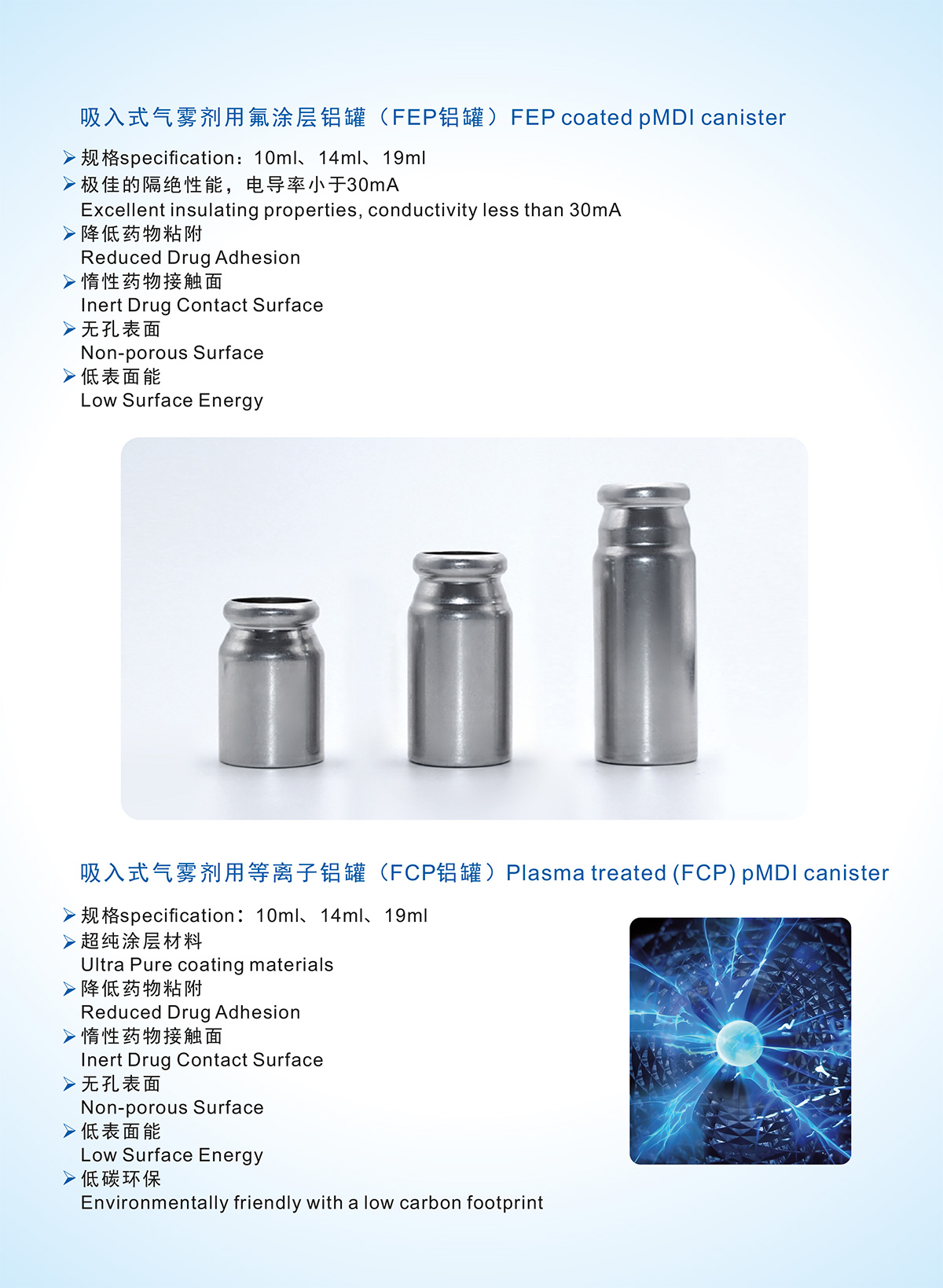 吸入式气雾剂用氟涂层铝罐（FEP铝罐）FEP coated pMDI canister

➢ 规格specification：10ml、14ml、19ml
➢ 极佳的隔绝性能，电导率小于30mA
Excellent insulating properties, conductivity less than 30mA
➢ 降低药物粘附
Reduced Drug Adhesion
➢ 惰性药物接触面
Inert Drug Contact Surface
➢ 无孔表面
Non-porous Surface
➢ 低表面能
Low Surface Energy

吸入式气雾剂用等离子铝罐（FCP铝罐）Plasma treated (FCP) pMDI canister

➢ 规格specification：10ml、14ml、19ml
➢ 超纯涂层材料
Ultra Pure coating materials
➢ 降低药物粘附
Reduced Drug Adhesion
➢ 惰性药物接触面
Inert Drug Contact Surface
➢ 无孔表面
Non-porous Surface
➢ 低表面能
Low Surface Energy
➢ 低碳环保
Environmentally friendly with a low carbon footprint